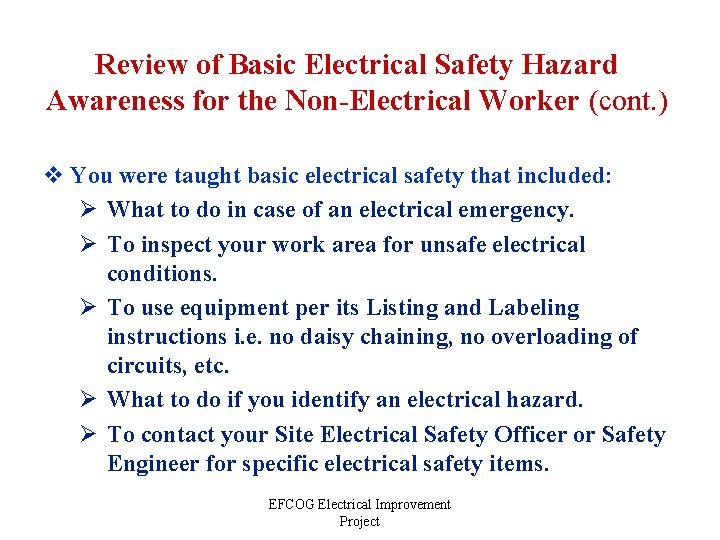 Review of Basic Electrical Safety Hazard Awareness for the Non-Electrical Worker (cont.)

❖ You were taught basic electrical safety that included:

➢ What to do in case of an electrical emergency.

➢ To inspect your work area for unsafe electrical conditions.

➢ To use equipment per its Listing and Labeling instructions i.e. no daisy chaining, no overloading of circuits, etc.

➢ What to do if you identify an electrical hazard.

➢ To contact your Site Electrical Safety Officer or Safety Engineer for specific electrical safety items.

EFCOG Electrical Improvement Project